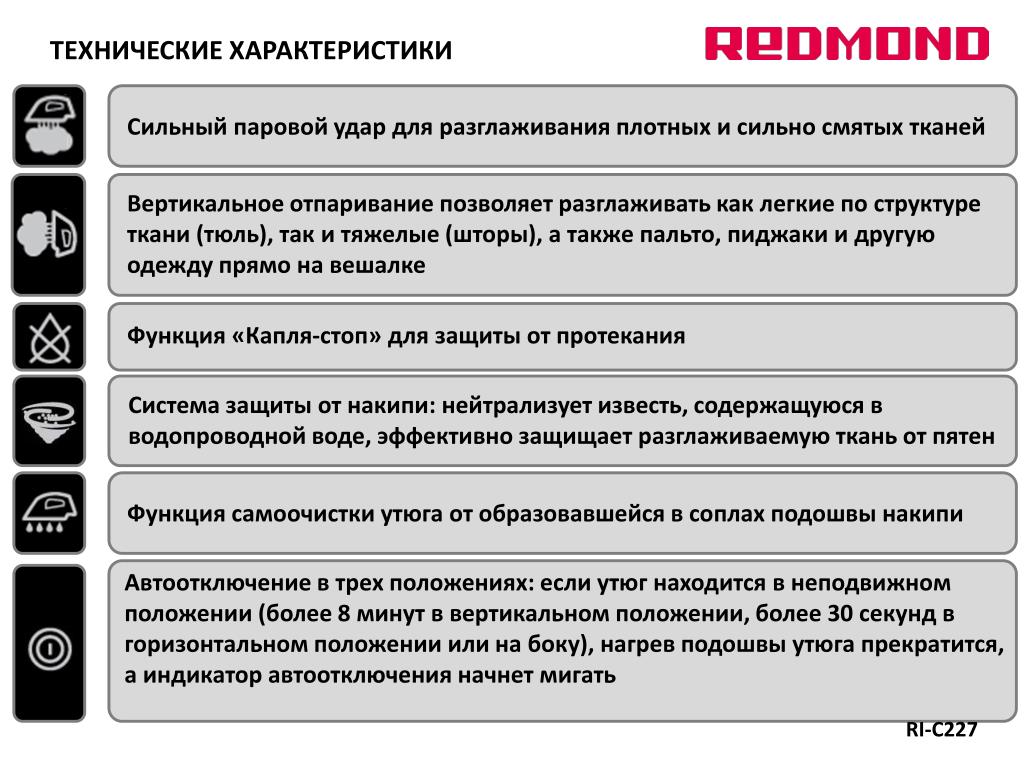 ТЕХНИЧЕСКИЕ ХАРАКТЕРИСТИКИ

REDMOND

Сильный паровой удар для разглаживания плотных и сильно смятых тканей

Вертикальное отпаривание позволяет разглаживать как легкие по структуре ткани (тюль), так и тяжелые (шторы), а также пальто, пиджаки и другую одежду прямо на вешалке

Функция «Капля-стоп» для защиты от протекания

Система защиты от накипи: нейтрализует известь, содержащуюся в водопроводной воде, эффективно защищает разглаживаемую ткань от пятен

Функция самоочистки утюга от образовавшейся в соплах подошвы накипи

Автоотключение в трех положениях: если утюг находится в неподвижном положении (более 8 минут в вертикальном положении, более 30 секунд в горизонтальном положении или на боку), нагрев подошвы утюга прекратится, а индикатор автоотключения начнет мигать

RI-C227